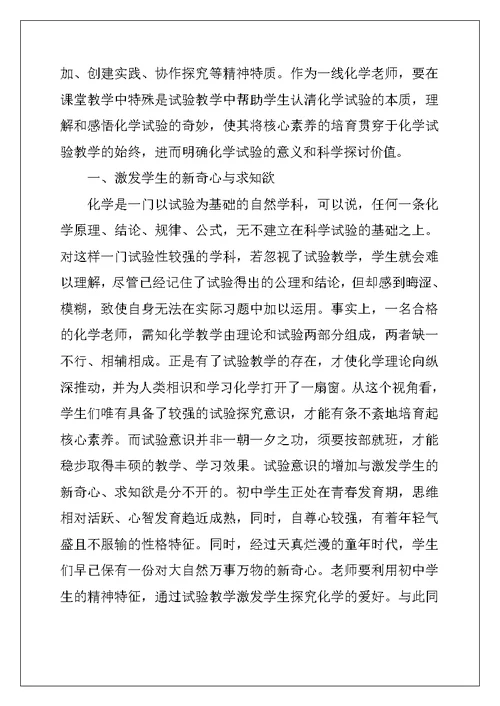 加、创建实践、协作探究等精神特质。作为一线化学老师，要在课堂教学中特殊是试验教学中帮助学生认清化学试验的本质，理解和感悟化学试验的奇妙，使其将核心素养的培育贯穿于化学试验教学的始终，进而明确化学试验的意义和科学探讨价值。

一、激发学生的新奇心与求知欲

化学是一门以试验为基础的自然学科，可以说，任何一条化学原理、结论、规律、公式，无不建立在科学试验的基础之上。对这样一门试验性较强的学科，若忽视了试验教学，学生就会难以理解，尽管已经记住了试验得出的公理和结论，但却感到晦涩、模糊，致使自身无法在实际习题中加以运用。事实上，一名合格的化学老师，需知化学教学由理论和试验两部分组成，两者缺一不行、相辅相成。正是有了试验教学的存在，才使化学理论向纵深推动，并为人类相识和学习化学打开了一扇窗。从这个视角看，学生们唯有具备了较强的试验探究意识，才能有条不紊地培育起核心素养。而试验意识并非一朝一夕之功，须要按部就班，才能稳步取得丰硕的教学、学习效果。试验意识的增加与激发学生的新奇心、求知欲是分不开的。初中学生正处在青春发育期，思维相对活跃、心智发育趋近成熟，同时，自尊心较强，有着年轻气盛且不服输的性格特征。同时，经过天真烂漫的童年时代，学生们早已保有一份对大自然万事万物的新奇心。老师要利用初中学生的精神特征，通过试验教学激发学生探究化学的爱好。与此同